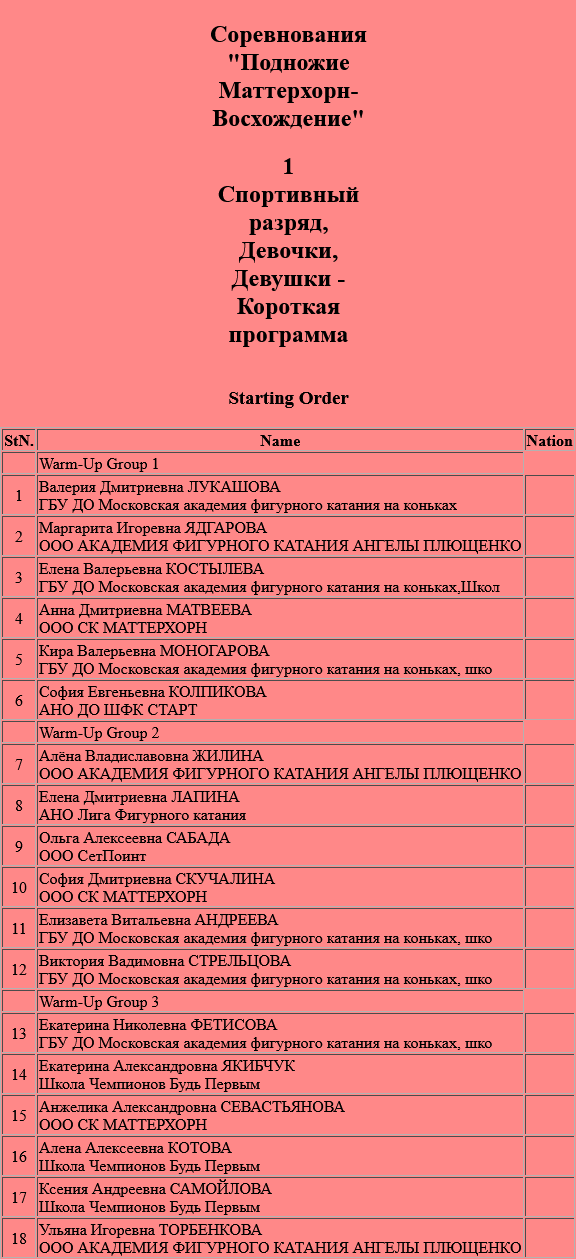 Соревнования "Подножие Маттерхорн-Восхождение"

1 Спортивный разряд, Девочки, Девушки - Короткая программа

Starting Order

| StN. | Name | Nation |
|---|---|---|
| | Warm-Up Group 1 | |
| 1 | Валерия Дмитриевна ЛУКАШОВА ГБУ ДО Московская академия фигурного катания на коньках | |
| 2 | Маргарита Игоревна ЯДГАРОВА ООО АКАДЕМИЯ ФИГУРНОГО КАТАНИЯ АНГЕЛЫ ПЛЮЩЕНКО | |
| 3 | Елена Валерьевна КОСТЫЛЕВА ГБУ ДО Московская академия фигурного катания на коньках,Школ | |
| 4 | Анна Дмитриевна МАТВЕЕВА ООО СК МАТТЕРХОРН | |
| 5 | Кира Валерьевна МОНОГАРОВА ГБУ ДО Московская академия фигурного катания на коньках, шко | |
| 6 | София Евгеньевна КОЛПИКОВА АНО ДО ШФК СТАРТ | |
| | Warm-Up Group 2 | |
| 7 | Алёна Владиславовна ЖИЛИНА ООО АКАДЕМИЯ ФИГУРНОГО КАТАНИЯ АНГЕЛЫ ПЛЮЩЕНКО | |
| 8 | Елена Дмитриевна ЛАПИНА АНО Лига Фигурного катания | |
| 9 | Ольга Алексеевна САБАДА ООО СетПоинт | |
| 10 | София Дмитриевна СКУЧАЛИНА ООО СК МАТТЕРХОРН | |
| 11 | Елизавета Витальевна АНДРЕЕВА ГБУ ДО Московская академия фигурного катания на коньках, шко | |
| 12 | Виктория Вадимовна СТРЕЛЬЦОВА ГБУ ДО Московская академия фигурного катания на коньках, шко | |
| | Warm-Up Group 3 | |
| 13 | Екатерина Николевна ФЕТИСОВА ГБУ ДО Московская академия фигурного катания на коньках, шко | |
| 14 | Екатерина Александровна ЯКИБЧУК Школа Чемпионов Будь Первым | |
| 15 | Анжелика Александровна СЕВАСТЬЯНОВА ООО СК МАТТЕРХОРН | |
| 16 | Алена Алексеевна КОТОВА Школа Чемпионов Будь Первым | |
| 17 | Ксения Андреевна САМОЙЛОВА Школа Чемпионов Будь Первым | |
| 18 | Ульяна Игоревна ТОРБЕНКОВА ООО АКАДЕМИЯ ФИГУРНОГО КАТАНИЯ АНГЕЛЫ ПЛЮЩЕНКО | |